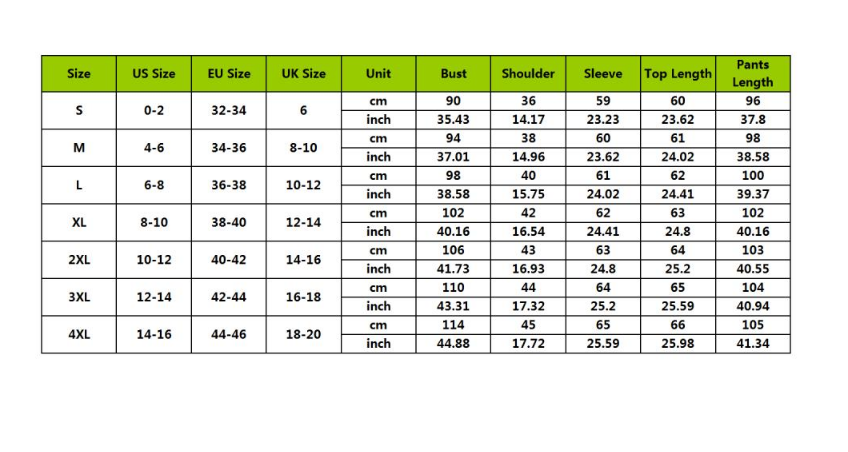 | Size | US Size | EU Size | UK Size | Unit | Bust | Shoulder | Sleeve | Top Length | Pants Length |
|---|---|---|---|---|---|---|---|---|---|
| S | 0-2 | 32-34 | 6 | cm | 90 | 36 | 59 | 60 | 96 |
| | | | | inch | 35.43 | 14.17 | 23.23 | 23.62 | 37.8 |
| M | 4-6 | 34-36 | 8-10 | cm | 94 | 38 | 60 | 61 | 98 |
| | | | | inch | 37.01 | 14.96 | 23.62 | 24.02 | 38.58 |
| L | 6-8 | 36-38 | 10-12 | cm | 98 | 40 | 61 | 62 | 100 |
| | | | | inch | 38.58 | 15.75 | 24.02 | 24.41 | 39.37 |
| XL | 8-10 | 38-40 | 12-14 | cm | 102 | 42 | 62 | 63 | 102 |
| | | | | inch | 40.16 | 16.54 | 24.41 | 24.8 | 40.16 |
| 2XL | 10-12 | 40-42 | 14-16 | cm | 106 | 43 | 63 | 64 | 103 |
| | | | | inch | 41.73 | 16.93 | 24.8 | 25.2 | 40.55 |
| 3XL | 12-14 | 42-44 | 16-18 | cm | 110 | 44 | 64 | 65 | 104 |
| | | | | inch | 43.31 | 17.32 | 25.2 | 25.59 | 40.94 |
| 4XL | 14-16 | 44-46 | 18-20 | cm | 114 | 45 | 65 | 66 | 105 |
| | | | | inch | 44.88 | 17.72 | 25.59 | 25.98 | 41.34 |